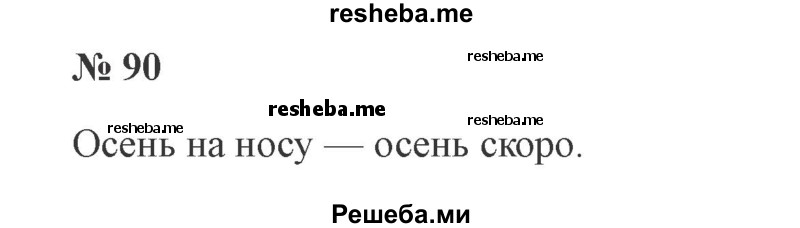 resheba.me

№ 90

resheba.me

resheba.me

resheba.me

resheba.me

Осень на носу — осень скоро.

Решеба.ми